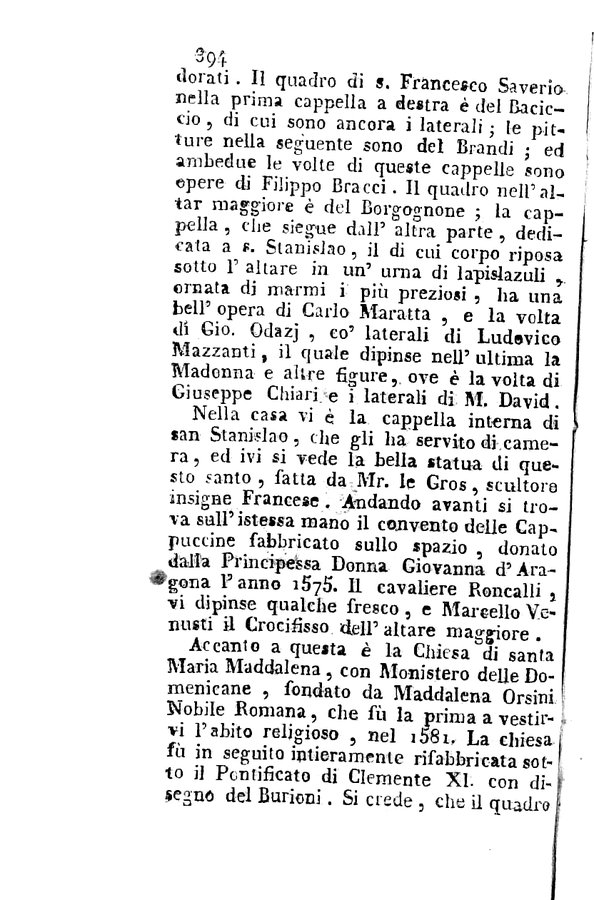 394

dorati. Il quadro di s. Francesco Saverio nella prima cappella a destra è del Baciccio, di cui sono ancora i laterali; le pitture nella seguente sono del Brandi; ed ambedue le volte di queste cappelle sono opere di Filippo Bracci. Il quadro nell' altar maggiore è del Borgognone; la cappella, che siegue dall' altra parte, dedicata a s. Stanislao, il di cui corpo riposa sotto l' altare in un' urna di lapislazuli, ornata di marmi i più preziosi, ha una bell' opera di Carlo Maratta, e la volta di Gio. Odazj, co' laterali di Ludovico Mazzanti, il quale dipinse nell' ultima la Madonna e altre figure, ove è la volta di Giuseppe Chiari e i laterali di M. David.

Nella casa vi è la cappella interna di san Stanislao, che gli ha servito di camera, ed ivi si vede la bella statua di questo santo, fatta da Mr. le Gros, scultore insigne Francese. Andando avanti si trova sull' istessa mano il convento delle Cappuccine fabbricato sullo spazio, donato dalla Principessa Donna Giovanna d' Aragona l' anno 1575. Il cavaliere Roncalli, vi dipinse qualche fresco, e Marcello Venusti il Crocifisso dell' altare maggiore.

Accanto a questa è la Chiesa di santa Maria Maddalena, con Monistero delle Domenicane, fondato da Maddalena Orsini Nobile Romana, che fù la prima a vestirvi l' abito religioso, nel 1581. La chiesa fù in seguito intieramente rifabbricata sotto il Pontificato di Clemente XI. con disegno del Burioni. Si crede, che il quadro